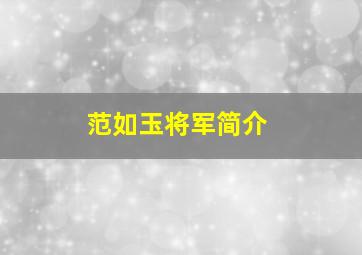 范如玉将军简介